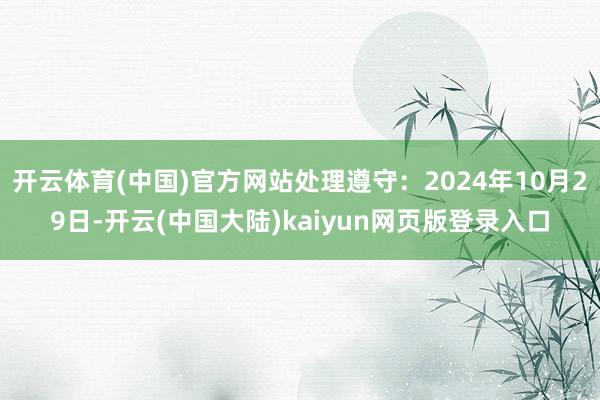 开云体育(中国)官方网站处理遵守：2024年10月29日-开云(中国大陆)kaiyun网页版登录入口